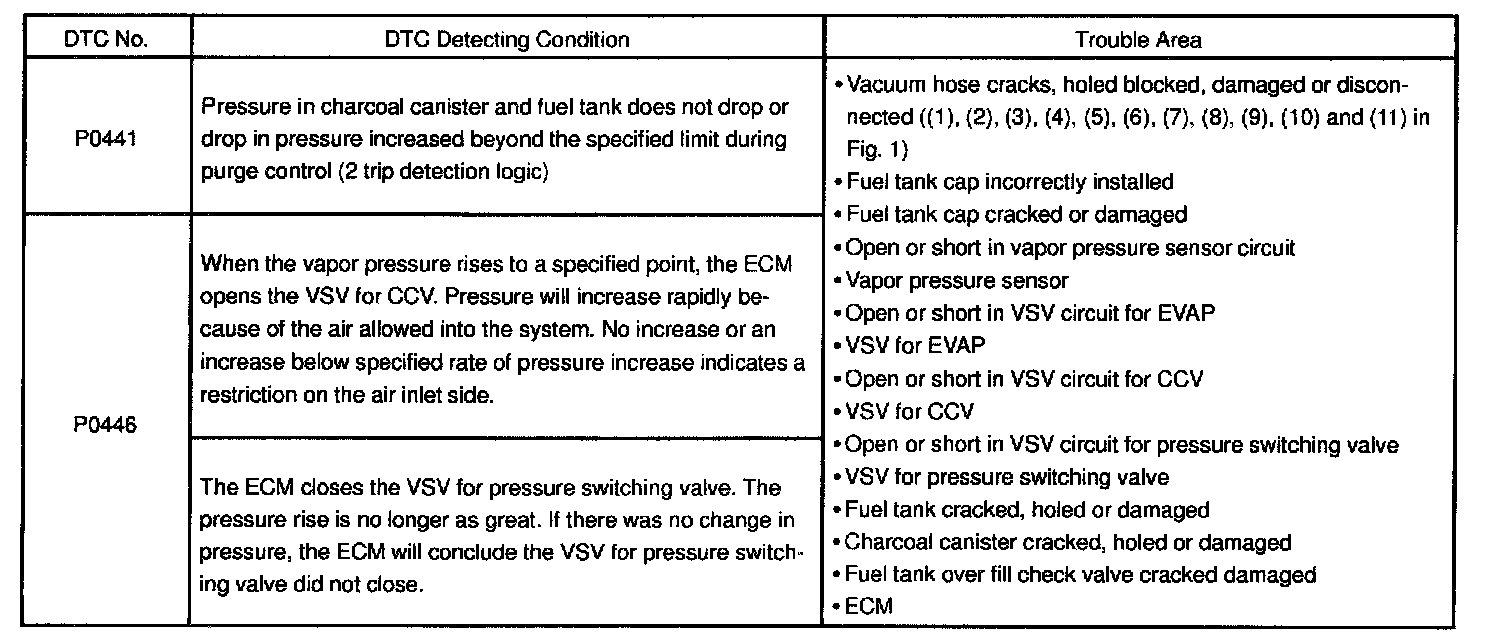 | DTC No. | DTC Detecting Condition | Trouble Area |
|---|---|---|
| P0441 | Pressure in charcoal canister and fuel tank does not drop or drop in pressure increased beyond the specified limit during purge control (2 trip detection logic) | • Vacuum hose cracks, holed blocked, damaged or disconnected ((1), (2), (3), (4), (5), (6), (7), (8), (9), (10) and (11) in Fig. 1) • Fuel tank cap incorrectly installed • Fuel tank cap cracked or damaged • Open or short in vapor pressure sensor circuit • Vapor pressure sensor • Open or short in VSV circuit for EVAP • VSV for EVAP • Open or short in VSV circuit for CCV • VSV for CCV • Open or short in VSV circuit for pressure switching valve • VSV for pressure switching valve • Fuel tank cracked, holed or damaged • Charcoal canister cracked, holed or damaged • Fuel tank over fill check valve cracked damaged • ECM |
| P0446 | When the vapor pressure rises to a specified point, the ECM opens the VSV for CCV. Pressure will increase rapidly because of the air allowed into the system. No increase or an increase below specified rate of pressure increase indicates a restriction on the air inlet side. | |
| | The ECM closes the VSV for pressure switching valve. The pressure rise is no longer as great. If there was no change in pressure, the ECM will conclude the VSV for pressure switching valve did not close. | |